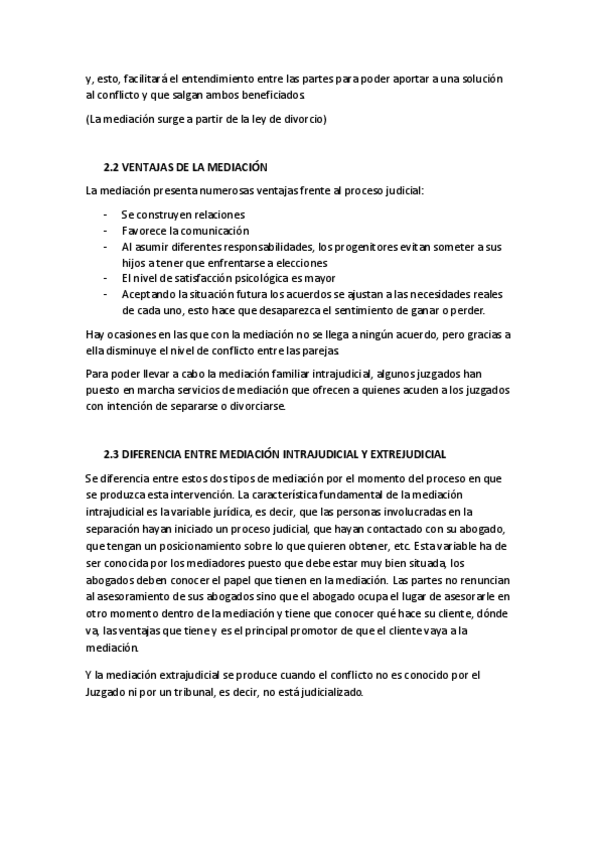 y, esto, facilitará el entendimiento entre las partes para poder aportar a una solución al conflicto y que salgan ambos beneficiados.

(La mediación surge a partir de la ley de divorcio)

2.2 VENTAJAS DE LA MEDIACIÓN

La mediación presenta numerosas ventajas frente al proceso judicial:

- Se construyen relaciones
- Favorece la comunicación
- Al asumir diferentes responsabilidades, los progenitores evitan someter a sus hijos a tener que enfrentarse a elecciones
- El nivel de satisfacción psicológica es mayor
- Aceptando la situación futura los acuerdos se ajustan a las necesidades reales de cada uno, esto hace que desaparezca el sentimiento de ganar o perder.

Hay ocasiones en las que con la mediación no se llega a ningún acuerdo, pero gracias a ella disminuye el nivel de conflicto entre las parejas.

Para poder llevar a cabo la mediación familiar intrajudicial, algunos juzgados han puesto en marcha servicios de mediación que ofrecen a quienes acuden a los juzgados con intención de separarse o divorciarse.

2.3 DIFERENCIA ENTRE MEDIACIÓN INTRAJUDICIAL Y EXTREJUDICIAL

Se diferencia entre estos dos tipos de mediación por el momento del proceso en que se produzca esta intervención. La característica fundamental de la mediación intrajudicial es la variable jurídica, es decir, que las personas involucradas en la separación hayan iniciado un proceso judicial, que hayan contactado con su abogado, que tengan un posicionamiento sobre lo que quieren obtener, etc. Esta variable ha de ser conocida por los mediadores puesto que debe estar muy bien situada, los abogados deben conocer el papel que tienen en la mediación. Las partes no renuncian al asesoramiento de sus abogados sino que el abogado ocupa el lugar de asesorarle en otro momento dentro de la mediación y tiene que conocer qué hace su cliente, dónde va, las ventajas que tiene y es el principal promotor de que el cliente vaya a la mediación.

Y la mediación extrajudicial se produce cuando el conflicto no es conocido por el Juzgado ni por un tribunal, es decir, no está judicializado.